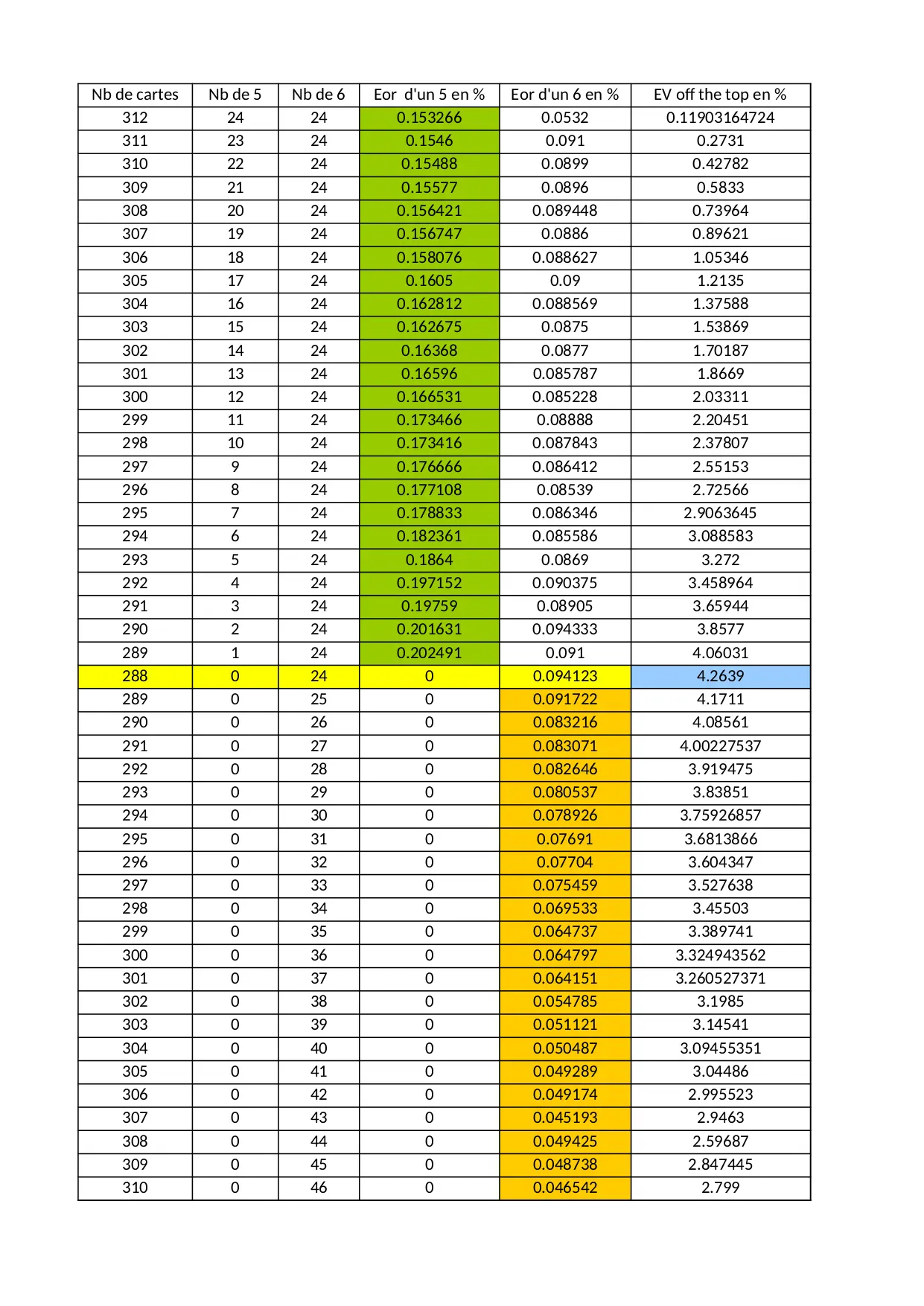 | Nb de cartes | Nb de 5 | Nb de 6 | Eor  d'un 5 en % | Eor d'un 6 en % | EV off the top en % |
|---|---|---|---|---|---|
| 312 | 24 | 24 | 0.153266 | 0.0532 | 0.11903164724 |
| 311 | 23 | 24 | 0.1546 | 0.091 | 0.2731 |
| 310 | 22 | 24 | 0.15488 | 0.0899 | 0.42782 |
| 309 | 21 | 24 | 0.15577 | 0.0896 | 0.5833 |
| 308 | 20 | 24 | 0.156421 | 0.089448 | 0.73964 |
| 307 | 19 | 24 | 0.156747 | 0.0886 | 0.89621 |
| 306 | 18 | 24 | 0.158076 | 0.088627 | 1.05346 |
| 305 | 17 | 24 | 0.1605 | 0.09 | 1.2135 |
| 304 | 16 | 24 | 0.162812 | 0.088569 | 1.37588 |
| 303 | 15 | 24 | 0.162675 | 0.0875 | 1.53869 |
| 302 | 14 | 24 | 0.16368 | 0.0877 | 1.70187 |
| 301 | 13 | 24 | 0.16596 | 0.085787 | 1.8669 |
| 300 | 12 | 24 | 0.166531 | 0.085228 | 2.03311 |
| 299 | 11 | 24 | 0.173466 | 0.08888 | 2.20451 |
| 298 | 10 | 24 | 0.173416 | 0.087843 | 2.37807 |
| 297 | 9 | 24 | 0.176666 | 0.086412 | 2.55153 |
| 296 | 8 | 24 | 0.177108 | 0.08539 | 2.72566 |
| 295 | 7 | 24 | 0.178833 | 0.086346 | 2.9063645 |
| 294 | 6 | 24 | 0.182361 | 0.085586 | 3.088583 |
| 293 | 5 | 24 | 0.1864 | 0.0869 | 3.272 |
| 292 | 4 | 24 | 0.197152 | 0.090375 | 3.458964 |
| 291 | 3 | 24 | 0.19759 | 0.08905 | 3.65944 |
| 290 | 2 | 24 | 0.201631 | 0.094333 | 3.8577 |
| 289 | 1 | 24 | 0.202491 | 0.091 | 4.06031 |
| 288 | 0 | 24 | 0 | 0.094123 | 4.2639 |
| 289 | 0 | 25 | 0 | 0.091722 | 4.1711 |
| 290 | 0 | 26 | 0 | 0.083216 | 4.08561 |
| 291 | 0 | 27 | 0 | 0.083071 | 4.00227537 |
| 292 | 0 | 28 | 0 | 0.082646 | 3.919475 |
| 293 | 0 | 29 | 0 | 0.080537 | 3.83851 |
| 294 | 0 | 30 | 0 | 0.078926 | 3.75926857 |
| 295 | 0 | 31 | 0 | 0.07691 | 3.6813866 |
| 296 | 0 | 32 | 0 | 0.07704 | 3.604347 |
| 297 | 0 | 33 | 0 | 0.075459 | 3.527638 |
| 298 | 0 | 34 | 0 | 0.069533 | 3.45503 |
| 299 | 0 | 35 | 0 | 0.064737 | 3.389741 |
| 300 | 0 | 36 | 0 | 0.064797 | 3.324943562 |
| 301 | 0 | 37 | 0 | 0.064151 | 3.260527371 |
| 302 | 0 | 38 | 0 | 0.054785 | 3.1985 |
| 303 | 0 | 39 | 0 | 0.051121 | 3.14541 |
| 304 | 0 | 40 | 0 | 0.050487 | 3.09455351 |
| 305 | 0 | 41 | 0 | 0.049289 | 3.04486 |
| 306 | 0 | 42 | 0 | 0.049174 | 2.995523 |
| 307 | 0 | 43 | 0 | 0.045193 | 2.9463 |
| 308 | 0 | 44 | 0 | 0.049425 | 2.59687 |
| 309 | 0 | 45 | 0 | 0.048738 | 2.847445 |
| 310 | 0 | 46 | 0 | 0.046542 | 2.799 |